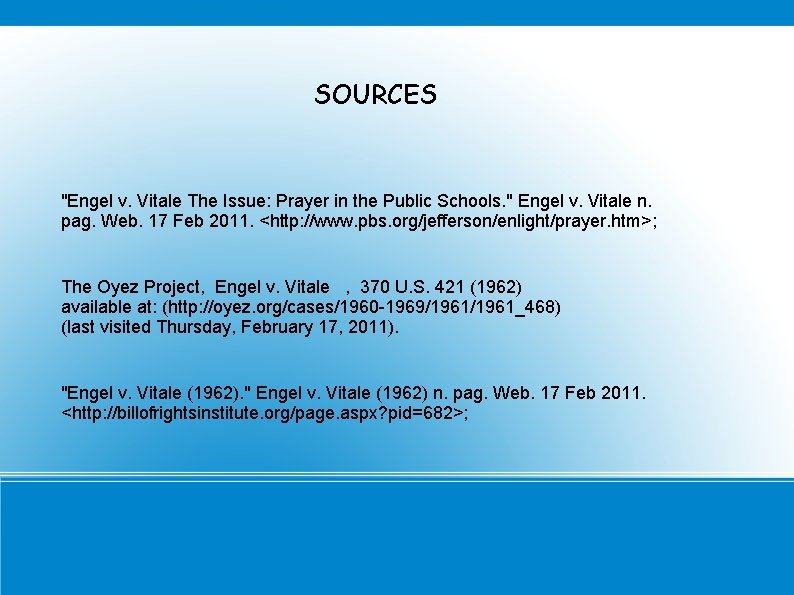 SOURCES

"Engel v. Vitale The Issue: Prayer in the Public Schools." Engel v. Vitale n. pag. Web. 17 Feb 2011. <http://www.pbs.org/jefferson/enlight/prayer.htm>;

The Oyez Project, Engel v. Vitale , 370 U.S. 421 (1962)
available at: (http://oyez.org/cases/1960-1969/1961/1961_468)
(last visited Thursday, February 17, 2011).

"Engel v. Vitale (1962)." Engel v. Vitale (1962) n. pag. Web. 17 Feb 2011. <http://billofrightsinstitute.org/page.aspx?pid=682>;